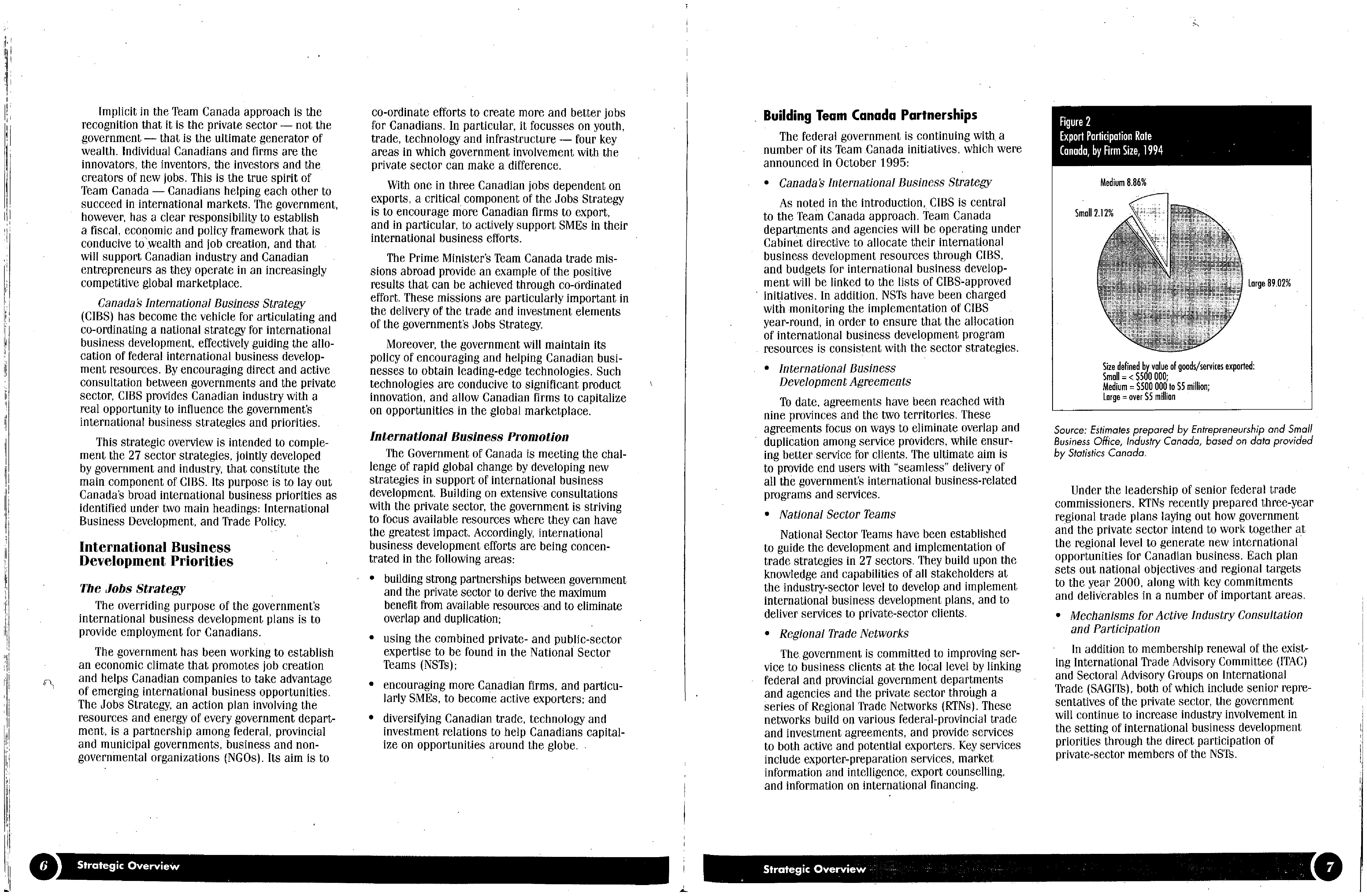 Implicit in the Team Canada approach is the recognition that it is the private sector — not the government — that is the ultimate generator of wealth. Individual Canadians and firms are the innovators, the inventors, the investors and the creators of new jobs. This is the true spirit of Team Canada — Canadians helping each other to succeed in international markets. The government, however, has a clear responsibility to establish a fiscal, economic and policy framework that is conducive to wealth and job creation, and that will support Canadian industry and Canadian entrepreneurs as they operate in an increasingly competitive global marketplace.

Canada's International Business Strategy (CIBS) has become the vehicle for articulating and co-ordinating a national strategy for international business development, effectively guiding the allocation of federal international business development resources. By encouraging direct and active consultation between governments and the private sector, CIBS provides Canadian industry with a real opportunity to influence the government's international business strategies and priorities.

This strategic overview is intended to complement the 27 sector strategies, jointly developed by government and industry, that constitute the main component of CIBS. Its purpose is to lay out Canada's broad international business priorities as identified under two main headings: International Business Development, and Trade Policy.

International Business Development Priorities

The Jobs Strategy

The overriding purpose of the government's international business development plans is to provide employment for Canadians.

The government has been working to establish an economic climate that promotes job creation and helps Canadian companies to take advantage of emerging international business opportunities. The Jobs Strategy, an action plan involving the resources and energy of every government department, is a partnership among federal, provincial and municipal governments, business and non-governmental organizations (NGOs). Its aim is to co-ordinate efforts to create more and better jobs for Canadians. In particular, it focusses on youth, trade, technology and infrastructure — four key areas in which government involvement with the private sector can make a difference.

With one in three Canadian jobs dependent on exports, a critical component of the Jobs Strategy is to encourage more Canadian firms to export, and in particular, to actively support SMEs in their international business efforts.

The Prime Minister's Team Canada trade missions abroad provide an example of the positive results that can be achieved through co-ordinated effort. These missions are particularly important in the delivery of the trade and investment elements of the government's Jobs Strategy.

Moreover, the government will maintain its policy of encouraging and helping Canadian businesses to obtain leading-edge technologies. Such technologies are conducive to significant product innovation, and allow Canadian firms to capitalize on opportunities in the global marketplace.

International Business Promotion

The Government of Canada is meeting the challenge of rapid global change by developing new strategies in support of international business development. Building on extensive consultations with the private sector, the government is striving to focus available resources where they can have the greatest impact. Accordingly, international business development efforts are being concentrated in the following areas:

• building strong partnerships between government and the private sector to derive the maximum benefit from available resources and to eliminate overlap and duplication;
• using the combined private- and public-sector expertise to be found in the National Sector Teams (NSTs);
• encouraging more Canadian firms, and particularly SMEs, to become active exporters; and
• diversifying Canadian trade, technology and investment relations to help Canadians capitalize on opportunities around the globe.

6 Strategic Overview

Building Team Canada Partnerships

The federal government is continuing with a number of its Team Canada initiatives, which were announced in October 1995:

• Canada's International Business Strategy

As noted in the introduction, CIBS is central to the Team Canada approach. Team Canada departments and agencies will be operating under Cabinet directive to allocate their international business development resources through CIBS, and budgets for international business development will be linked to the lists of CIBS-approved initiatives. In addition, NSTs have been charged with monitoring the implementation of CIBS year-round, in order to ensure that the allocation of international business development program resources is consistent with the sector strategies.

• International Business Development Agreements

To date, agreements have been reached with nine provinces and the two territories. These agreements focus on ways to eliminate overlap and duplication among service providers, while ensuring better service for clients. The ultimate aim is to provide end users with "seamless" delivery of all the government's international business-related programs and services.

• National Sector Teams

National Sector Teams have been established to guide the development and implementation of trade strategies in 27 sectors. They build upon the knowledge and capabilities of all stakeholders at the industry-sector level to develop and implement international business development plans, and to deliver services to private-sector clients.

• Regional Trade Networks

The government is committed to improving service to business clients at the local level by linking federal and provincial government departments and agencies and the private sector through a series of Regional Trade Networks (RTNs). These networks build on various federal-provincial trade and investment agreements, and provide services to both active and potential exporters. Key services include exporter-preparation services, market information and intelligence, export counselling, and information on international financing.

Figure 2
Export Participation Rate
Canada, by Firm Size, 1994

Medium 8.86%
Small 2.12%
Large 89.02%

Size defined by value of goods/services exported:
Small = < $500 000;
Medium = $500 000 to $5 million;
Large = over $5 million

Source: Estimates prepared by Entrepreneurship and Small Business Office, Industry Canada, based on data provided by Statistics Canada.

Under the leadership of senior federal trade commissioners, RTNs recently prepared three-year regional trade plans laying out how government and the private sector intend to work together at the regional level to generate new international opportunities for Canadian business. Each plan sets out national objectives and regional targets to the year 2000, along with key commitments and deliverables in a number of important areas.

• Mechanisms for Active Industry Consultation and Participation

In addition to membership renewal of the existing International Trade Advisory Committee (ITAC) and Sectoral Advisory Groups on International Trade (SAGITs), both of which include senior representatives of the private sector, the government will continue to increase industry involvement in the setting of international business development priorities through the direct participation of private-sector members of the NSTs.

Strategic Overview 7